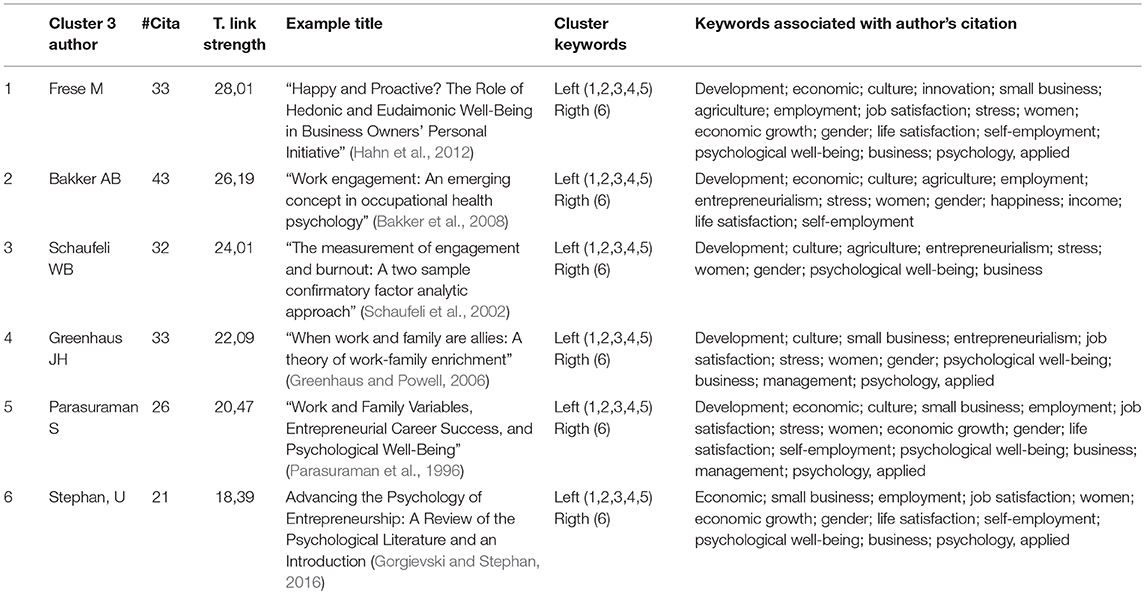 |  | Cluster 3 author | #Cita | T. link strength | Example title | Cluster keywords | Keywords associated with author's citation |
|---|---|---|---|---|---|---|
| 1 | Frese M | 33 | 28,01 | "Happy and Proactive? The Role of Hedonic and Eudaimonic Well-Being in Business Owners' Personal Initiative" (Hahn et al., 2012) | Left (1,2,3,4,5) Rigth (6) | Development; economic; culture; innovation; small business; agriculture; employment; job satisfaction; stress; women; economic growth; gender; life satisfaction; self-employment; psychological well-being; business; psychology, applied |
| 2 | Bakker AB | 43 | 26,19 | "Work engagement: An emerging concept in occupational health psychology" (Bakker et al., 2008) | Left (1,2,3,4,5) Rigth (6) | Development; economic; culture; agriculture; employment; entrepreneurialism; stress; women; gender; happiness; income; life satisfaction; self-employment |
| 3 | Schaufeli WB | 32 | 24,01 | "The measurement of engagement and burnout: A two sample confirmatory factor analytic approach" (Schaufeli et al., 2002) | Left (1,2,3,4,5) Rigth (6) | Development; culture; agriculture; entrepreneurialism; stress; women; gender; psychological well-being; business |
| 4 | Greenhaus JH | 33 | 22,09 | "When work and family are allies: A theory of work-family enrichment" (Greenhaus and Powell, 2006) | Left (1,2,3,4,5) Rigth (6) | Development; culture; small business; entrepreneurialism; job satisfaction; stress; women; gender; psychological well-being; business; management; psychology, applied |
| 5 | Parasuraman S | 26 | 20,47 | "Work and Family Variables, Entrepreneurial Career Success, and Psychological Well-Being" (Parasuraman et al., 1996) | Left (1,2,3,4,5) Rigth (6) | Development; economic; culture; small business; employment; job satisfaction; stress; women; economic growth; gender; life satisfaction; self-employment; psychological well-being; business; management; psychology, applied |
| 6 | Stephan, U | 21 | 18,39 | Advancing the Psychology of Entrepreneurship: A Review of the Psychological Literature and an Introduction (Gorgievski and Stephan, 2016) | Left (1,2,3,4,5) Rigth (6) | Economic; small business; employment; job satisfaction; women; economic growth; gender; life satisfaction; self-employment; psychological well-being; business; psychology, applied |